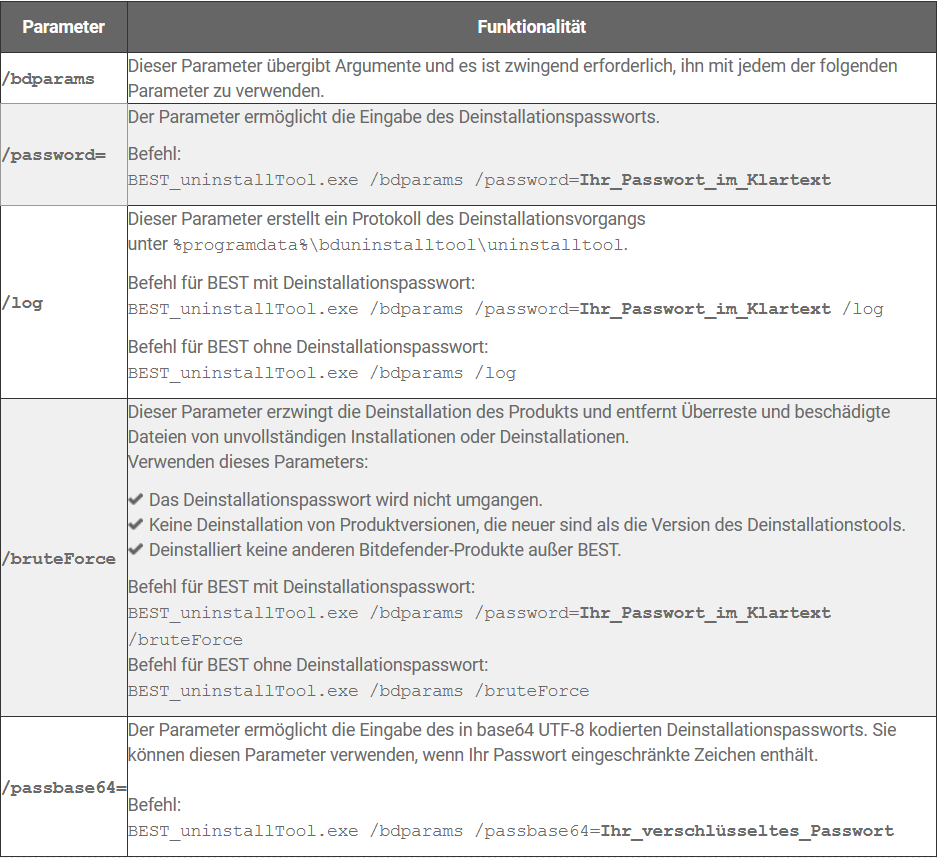 | Parameter | Funktionalität |
|---|---|
| /bdparams | Dieser Parameter übergibt Argumente und es ist zwingend erforderlich, ihn mit jedem der folgenden Parameter zu verwenden. |
| /password= | Der Parameter ermöglicht die Eingabe des Deinstallationspassworts.<br><br>Befehl:<br>BEST_uninstallTool.exe /bdparams /password=Ihr_Passwort_im_Klartext |
| /log | Dieser Parameter erstellt ein Protokoll des Deinstallationsvorgangs unter %programdata%\bduninstalltool\uninstalltool.<br><br>Befehl für BEST mit Deinstallationspasswort:<br>BEST_uninstallTool.exe /bdparams /password=Ihr_Passwort_im_Klartext /log<br><br>Befehl für BEST ohne Deinstallationspasswort:<br>BEST_uninstallTool.exe /bdparams /log |
| /bruteForce | Dieser Parameter erzwingt die Deinstallation des Produkts und entfernt Überreste und beschädigte Dateien von unvollständigen Installationen oder Deinstallationen.<br>Verwenden dieses Parameters:<br><br>✔ Das Deinstallationspasswort wird nicht umgangen.<br>✔ Keine Deinstallation von Produktversionen, die neuer sind als die Version des Deinstallationstools.<br>✔ Deinstalliert keine anderen Bitdefender-Produkte außer BEST.<br><br>Befehl für BEST mit Deinstallationspasswort:<br>BEST_uninstallTool.exe /bdparams /password=Ihr_Passwort_im_Klartext /bruteForce<br>Befehl für BEST ohne Deinstallationspasswort:<br>BEST_uninstallTool.exe /bdparams /bruteForce |
| /passbase64= | Der Parameter ermöglicht die Eingabe des in base64 UTF-8 kodierten Deinstallationspassworts. Sie können diesen Parameter verwenden, wenn Ihr Passwort eingeschränkte Zeichen enthält.<br><br>Befehl:<br>BEST_uninstallTool.exe /bdparams /passbase64=Ihr_verschlüsseltes_Passwort |